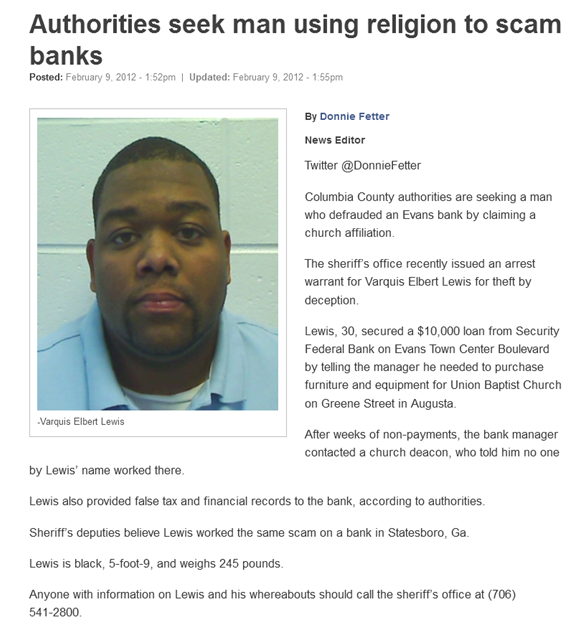 Authorities seek man using religion to scam banks

Posted: February 9, 2012 - 1:52pm | Updated: February 9, 2012 - 1:55pm

-Varquis Elbert Lewis

By Donnie Fetter

News Editor

Twitter @DonnieFetter

Columbia County authorities are seeking a man who defrauded an Evans bank by claiming a church affiliation.

The sheriff's office recently issued an arrest warrant for Varquis Elbert Lewis for theft by deception.

Lewis, 30, secured a $10,000 loan from Security Federal Bank on Evans Town Center Boulevard by telling the manager he needed to purchase furniture and equipment for Union Baptist Church on Greene Street in Augusta.

After weeks of non-payments, the bank manager contacted a church deacon, who told him no one by Lewis' name worked there.

Lewis also provided false tax and financial records to the bank, according to authorities.

Sheriff's deputies believe Lewis worked the same scam on a bank in Statesboro, Ga.

Lewis is black, 5-foot-9, and weighs 245 pounds.

Anyone with information on Lewis and his whereabouts should call the sheriff's office at (706) 541-2800.